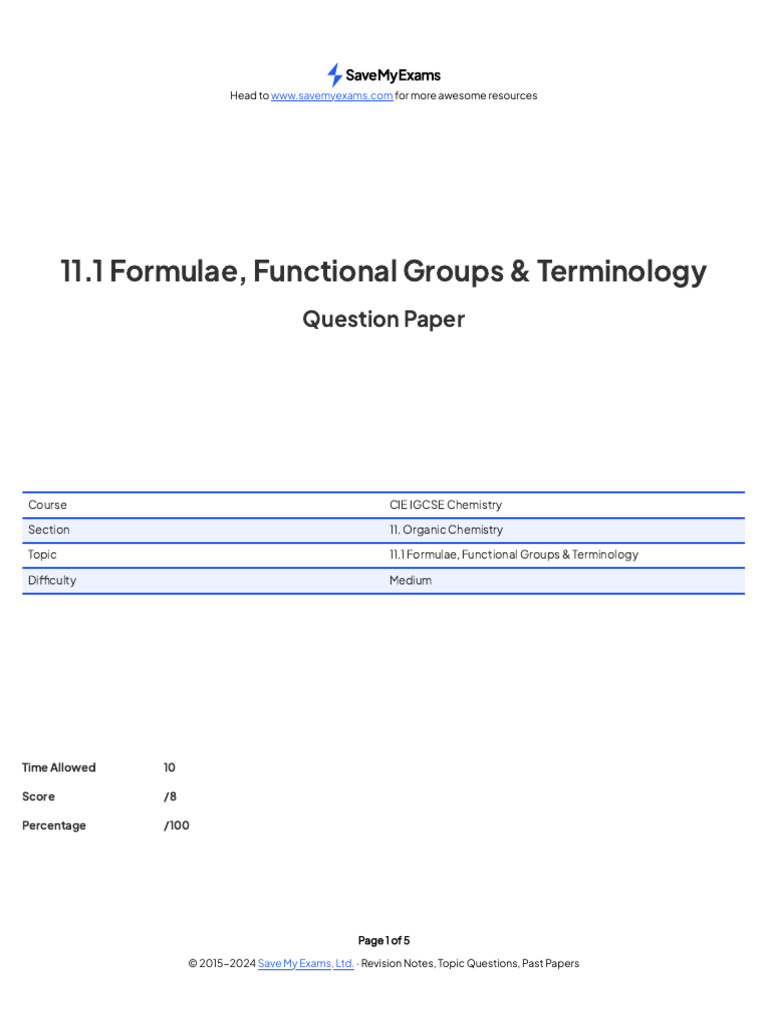 SaveMyExams
Head to www.savemyexams.com for more awesome resources

11.1 Formulae, Functional Groups & Terminology

Question Paper

| Course | CIE IGCSE Chemistry |
|---|---|
| Section | 11. Organic Chemistry |
| Topic | 11.1 Formulae, Functional Groups & Terminology |
| Difficulty | Medium |

Time Allowed 10

Score /8

Percentage /100

Page 1 of 5

© 2015-2024 Save My Exams, Ltd. · Revision Notes, Topic Questions, Past Papers